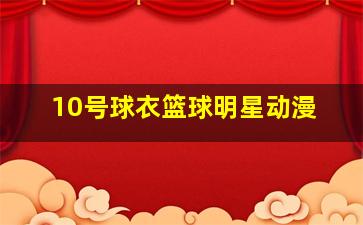 10号球衣篮球明星动漫